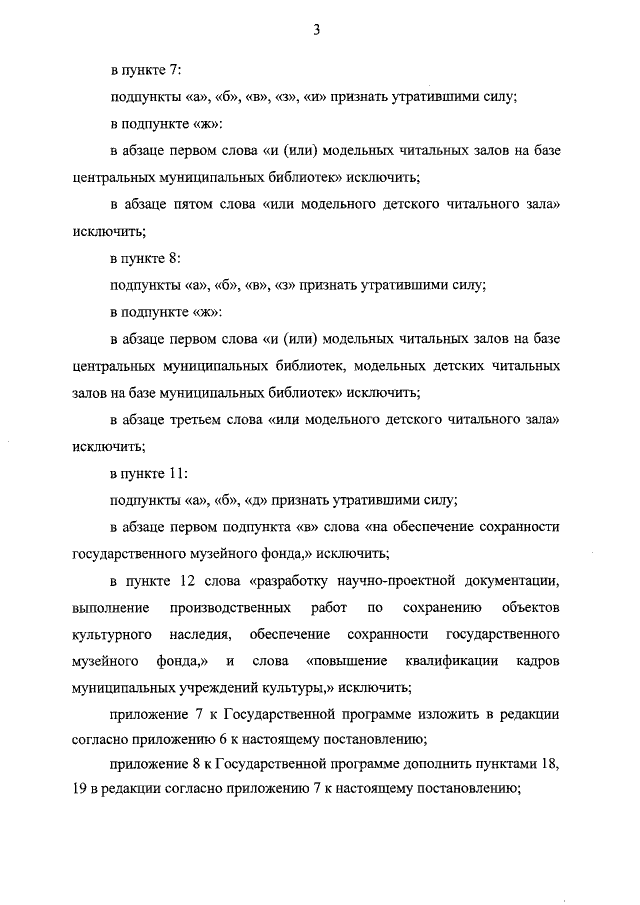 3

в пункте 7:

подпункты «а», «б», «в», «з», «и» признать утратившими силу;

в подпункте «ж»:

в абзаце первом слова «и (или) модельных читальных залов на базе центральных муниципальных библиотек» исключить;

в абзаце пятом слова «или модельного детского читального зала» исключить;

в пункте 8:

подпункты «а», «б», «в», «з» признать утратившими силу;

в подпункте «ж»:

в абзаце первом слова «и (или) модельных читальных залов на базе центральных муниципальных библиотек, модельных детских читальных залов на базе муниципальных библиотек» исключить;

в абзаце третьем слова «или модельного детского читального зала» исключить;

в пункте 11:

подпункты «а», «б», «д» признать утратившими силу;

в абзаце первом подпункта «в» слова «на обеспечение сохранности государственного музейного фонда,» исключить;

в пункте 12 слова «разработку научно-проектной документации, выполнение производственных работ по сохранению объектов культурного наследия, обеспечение сохранности государственного музейного фонда,» и слова «повышение квалификации кадров муниципальных учреждений культуры,» исключить;

приложение 7 к Государственной программе изложить в редакции согласно приложению 6 к настоящему постановлению;

приложение 8 к Государственной программе дополнить пунктами 18, 19 в редакции согласно приложению 7 к настоящему постановлению;